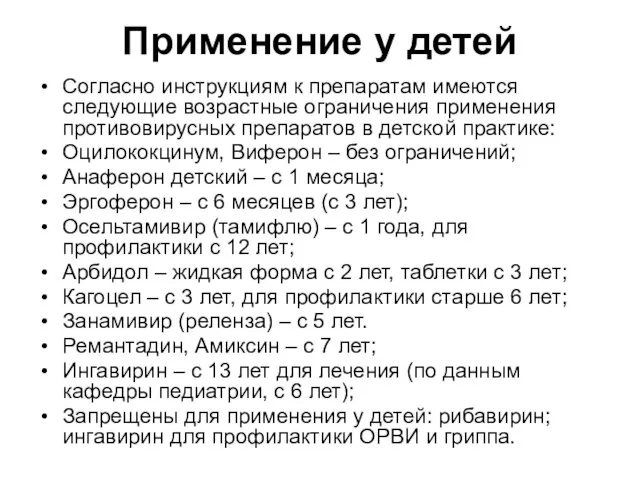 Применение у детей

• Согласно инструкциям к препаратам имеются следующие возрастные ограничения применения противовирусных препаратов в детской практике:
• Оцилококцинум, Виферон – без ограничений;
• Анаферон детский – с 1 месяца;
• Эргоферон – с 6 месяцев (с 3 лет);
• Осельтамивир (тамифлю) – с 1 года, для профилактики с 12 лет;
• Арбидол – жидкая форма с 2 лет, таблетки с 3 лет;
• Кагоцел – с 3 лет, для профилактики старше 6 лет;
• Занамивир (реленза) – с 5 лет.
• Ремантадин, Амиксин – с 7 лет;
• Ингавирин – с 13 лет для лечения (по данным кафедры педиатрии, с 6 лет);
• Запрещены для применения у детей: рибавирин; ингавирин для профилактики ОРВИ и гриппа.